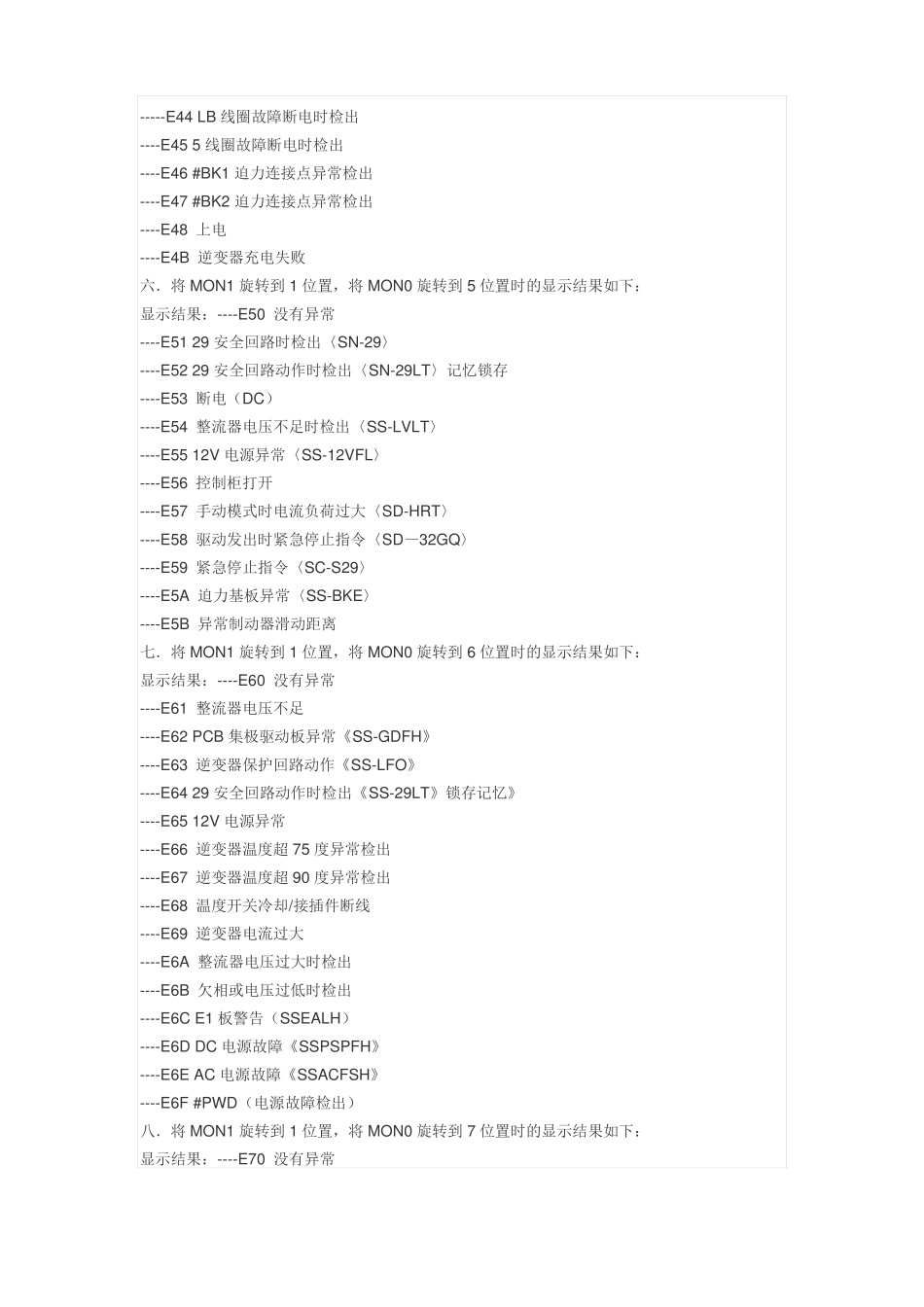 -----E44 LB 线圈故障断电时检出
----E45 5 线圈故障断电时检出
----E46 #BK1 迫力连接点异常检出
----E47 #BK2 迫力连接点异常检出
----E48 上电
----E4B 逆变器充电失败
六．将 MON1 旋转到 1 位置，将 MON0 旋转到 5 位置时的显示结果如下：
显示结果：----E50 没有异常
----E51 29 安全回路时检出〈SN-29〉
----E52 29 安全回路动作时检出〈SN-29LT〉记忆锁存
----E53 断电（DC）
----E54 整流器电压不足时检出〈SS-LVLT〉
----E55 12V 电源异常〈SS-12VFL〉
----E56 控制柜打开
----E57 手动模式时电流负荷过大〈SD-HRT〉
----E58 驱动发出时紧急停止指令〈SD－32GQ〉
----E59 紧急停止指令〈SC-S29〉
----E5A 迫力基板异常〈SS-BKE〉
----E5B 异常制动器滑动距离
七．将 MON1 旋转到 1 位置，将 MON0 旋转到 6 位置时的显示结果如下：
显示结果：----E60 没有异常
----E61 整流器电压不足
----E62 PCB 集极驱动板异常《SS-GDFH》
----E63 逆变器保护回路动作《SS-LFO》
----E64 29 安全回路动作时检出《SS-29LT》锁存记忆》
----E65 12V 电源异常
----E66 逆变器温度超 75 度异常检出
----E67 逆变器温度超 90 度异常检出
----E68 温度开关冷却/接插件断线
----E69 逆变器电流过大
----E6A 整流器电压过大时检出
----E6B 欠相或电压过低时检出
----E6C E1 板警告（SSEALH）
----E6D DC 电源故障《SSPSPFH》
----E6E AC 电源故障《SSACFSH》
----E6F #PWD（电源故障检出）
八．将 MON1 旋转到 1 位置，将 MON0 旋转到 7 位置时的显示结果如下：
显示结果：----E70 没有异常